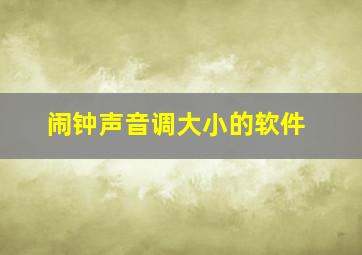 闹钟声音调大小的软件